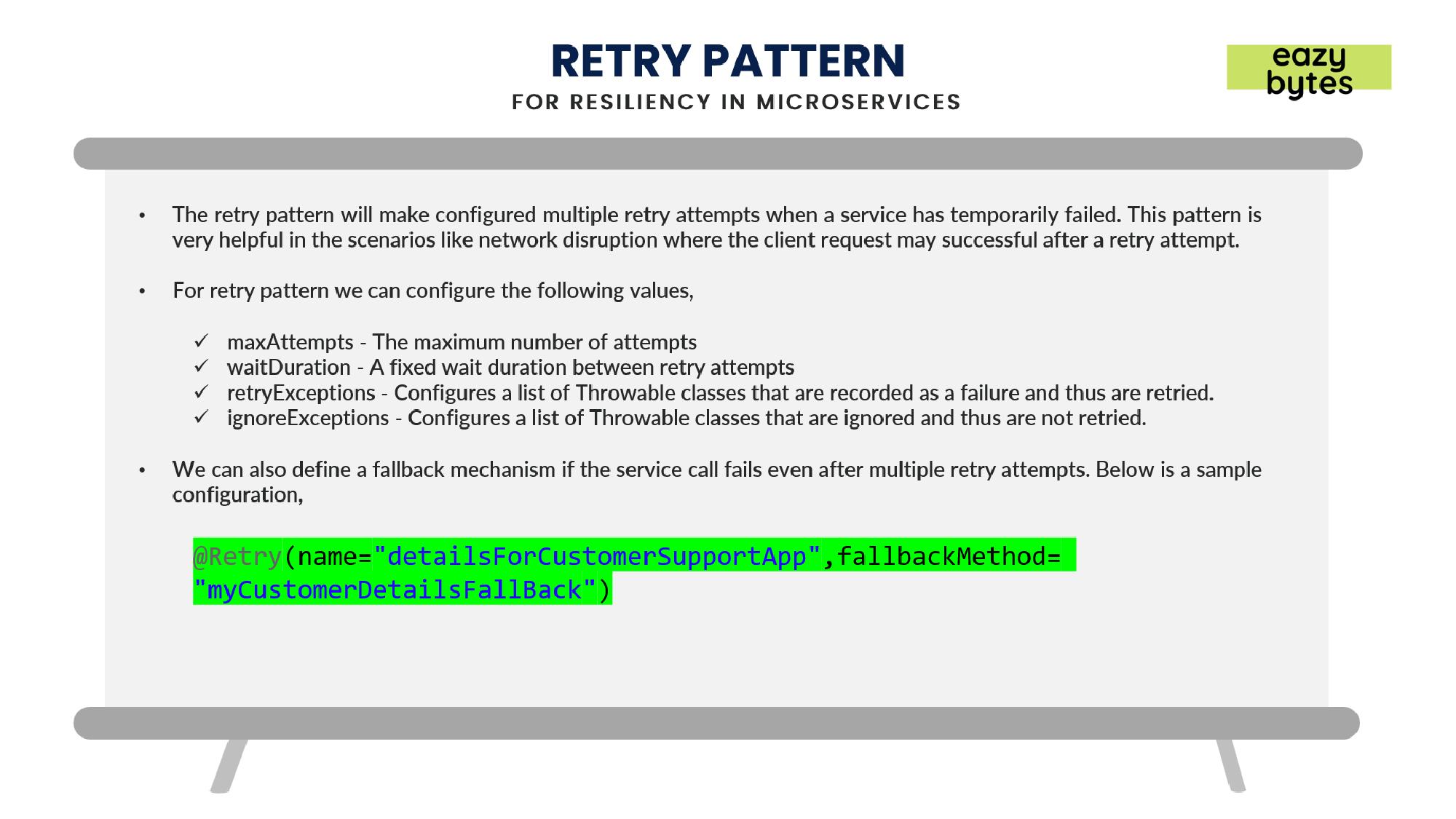 RETRY PATTERN
FOR RESILIENCY IN MICROSERVICES

eazy bytes

• The retry pattern will make configured multiple retry attempts when a service has temporarily failed. This pattern is very helpful in the scenarios like network disruption where the client request may successful after a retry attempt.

• For retry pattern we can configure the following values,

✓ maxAttempts - The maximum number of attempts
✓ waitDuration - A fixed wait duration between retry attempts
✓ retryExceptions - Configures a list of Throwable classes that are recorded as a failure and thus are retried.
✓ ignoreExceptions - Configures a list of Throwable classes that are ignored and thus are not retried.

• We can also define a fallback mechanism if the service call fails even after multiple retry attempts. Below is a sample configuration,

@Retry(name="detailsForCustomerSupportApp",fallbackMethod= "myCustomerDetailsFallBack")